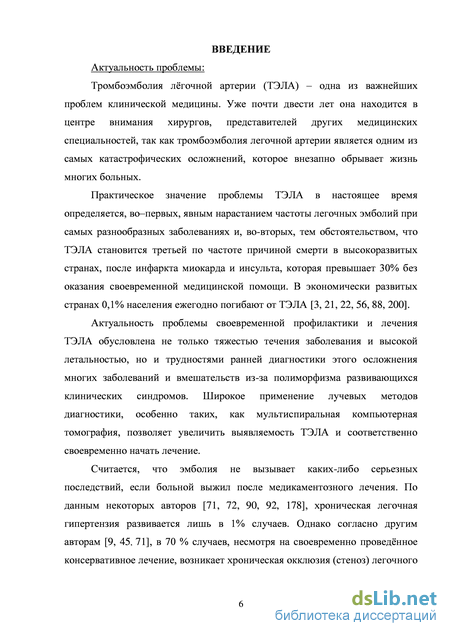 ВВЕДЕНИЕ

Актуальность проблемы:

Тромбоэмболия лёгочной артерии (ТЭЛА) – одна из важнейших проблем клинической медицины. Уже почти двести лет она находится в центре внимания хирургов, представителей других медицинских специальностей, так как тромбоэмболия легочной артерии является одним из самых катастрофических осложнений, которое внезапно обрывает жизнь многих больных.

Практическое значение проблемы ТЭЛА в настоящее время определяется, во–первых, явным нарастанием частоты легочных эмболий при самых разнообразных заболеваниях и, во-вторых, тем обстоятельством, что ТЭЛА становится третьей по частоте причиной смерти в высокоразвитых странах, после инфаркта миокарда и инсульта, которая превышает 30% без оказания своевременной медицинской помощи. В экономически развитых странах 0,1% населения ежегодно погибают от ТЭЛА [3, 21, 22, 56, 88, 200].

Актуальность проблемы своевременной профилактики и лечения ТЭЛА обусловлена не только тяжестью течения заболевания и высокой летальностью, но и трудностями ранней диагностики этого осложнения многих заболеваний и вмешательств из-за полиморфизма развивающихся клинических синдромов. Широкое применение лучевых методов диагностики, особенно таких, как мультиспиральная компьютерная томография, позволяет увеличить выявляемость ТЭЛА и соответственно своевременно начать лечение.

Считается, что эмболия не вызывает каких-либо серьезных последствий, если больной выжил после медикаментозного лечения. По данным некоторых авторов [71, 72, 90, 92, 178], хроническая легочная гипертензия развивается лишь в 1% случаев. Однако согласно другим авторам [9, 45, 71], в 70 % случаев, несмотря на своевременно проведённое консервативное лечение, возникает хроническая окклюзия (стеноз) легочного

6

dsLib.net
библиотека диссертаций